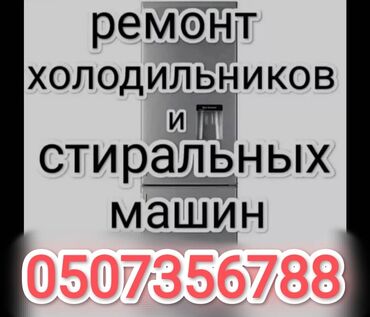 ремонт
холодильников
и
стиральных
машин

0507356788